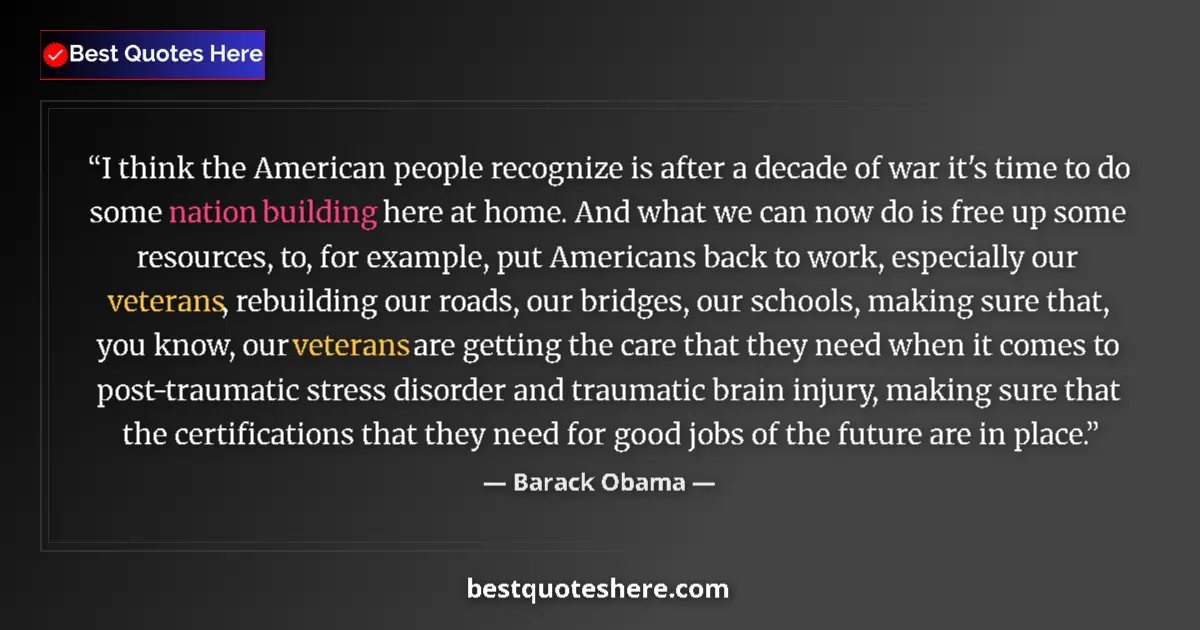 Best Quotes Here

“I think the American people recognize is after a decade of war it's time to do some nation building here at home. And what we can now do is free up some resources, to, for example, put Americans back to work, especially our veterans, rebuilding our roads, our bridges, our schools, making sure that, you know, our veterans are getting the care that they need when it comes to post-traumatic stress disorder and traumatic brain injury, making sure that the certifications that they need for good jobs of the future are in place.”

— Barack Obama —

bestquoteshere.com